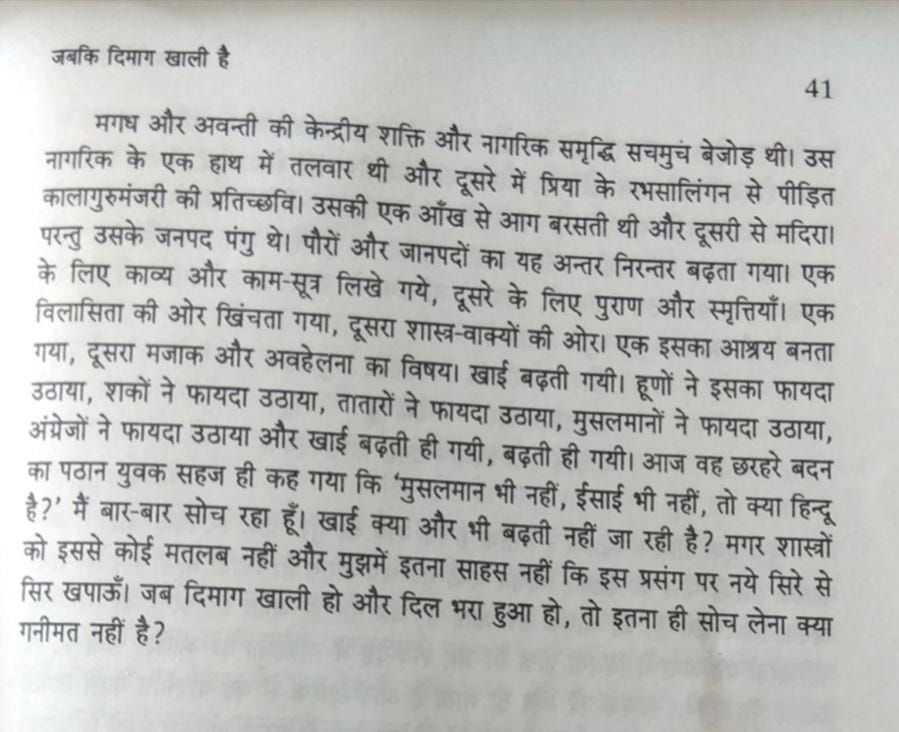 जबकि दिमाग खाली है

41

मगध और अवन्ती की केन्द्रीय शक्ति और नागरिक समृद्धि सचमुच बेजोड़ थी। उस नागरिक के एक हाथ में तलवार थी और दूसरे में प्रिया के रभसालिंगन से पीड़ित कालागुरुमंजरी की प्रतिच्छवि। उसकी एक आँख से आग बरसती थी और दूसरी से मदिरा। परन्तु उसके जनपद पंगु थे। पौरों और जानपदों का यह अन्तर निरन्तर बढ़ता गया। एक के लिए काव्य और काम-सूत्र लिखे गये, दूसरे के लिए पुराण और स्मृतियाँ। एक विलासिता की ओर खिंचता गया, दूसरा शास्त्र-वाक्यों की ओर। एक इसका आश्रय बनता गया, दूसरा मजाक और अवहेलना का विषय। खाई बढ़ती गयी। हूणों ने इसका फायदा उठाया, शकों ने फायदा उठाया, तातारों ने फायदा उठाया, मुसलमानों ने फायदा उठाया, अंग्रेजों ने फायदा उठाया और खाई बढ़ती ही गयी, बढ़ती ही गयी। आज वह छरहरे बदन का पठान युवक सहज ही कह गया कि 'मुसलमान भी नहीं, ईसाई भी नहीं, तो क्या हिन्दू है?' मैं बार-बार सोच रहा हूँ। खाई क्या और भी बढ़ती नहीं जा रही है? मगर शास्त्रों को इससे कोई मतलब नहीं और मुझमें इतना साहस नहीं कि इस प्रसंग पर नये सिरे से सिर खपाऊँ। जब दिमाग खाली हो और दिल भरा हुआ हो, तो इतना ही सोच लेना क्या गनीमत नहीं है?